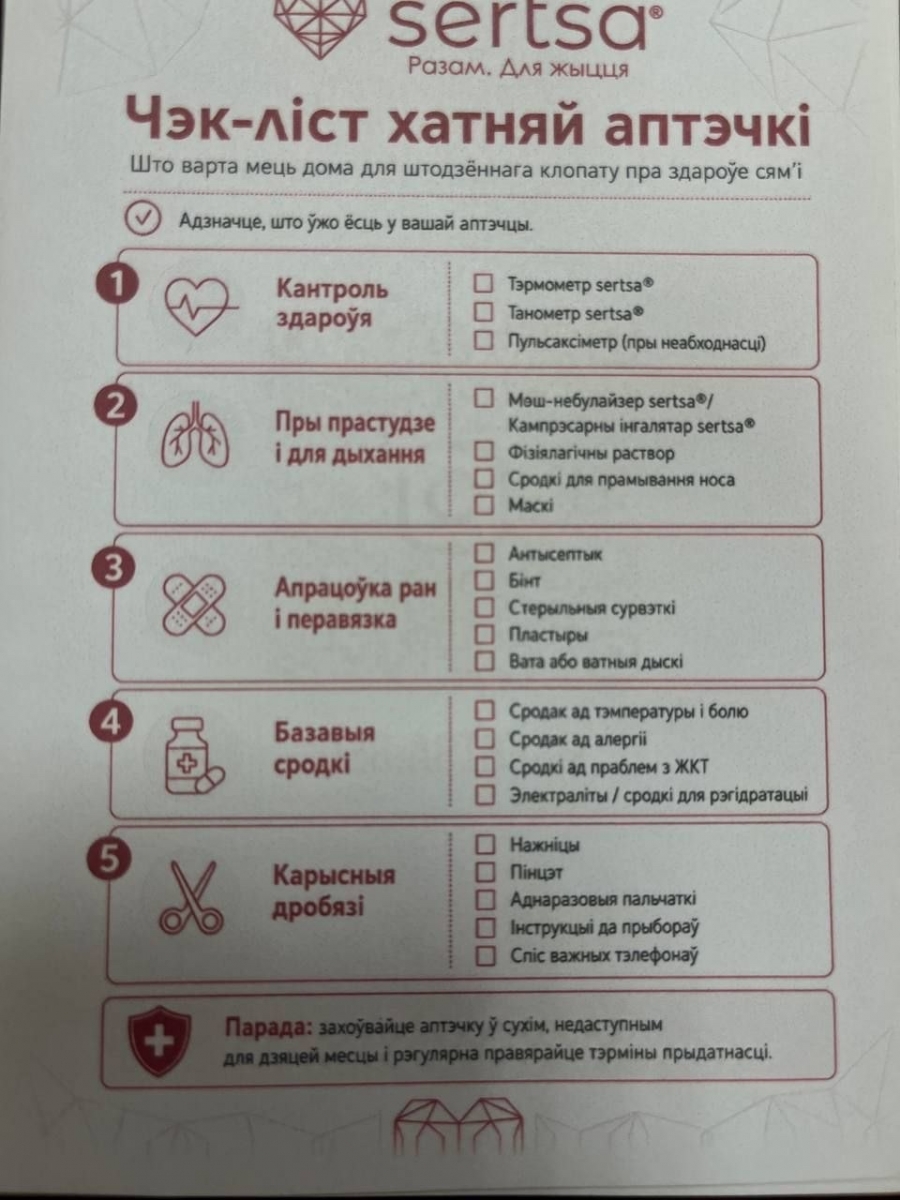 sertsa®
Разам. Для жыцця

Чэк-ліст хатняй аптэчкі
Што варта мець дома для штодзённага клопату пра здароўе сям'і

Адзначце, што ўжо ёсць у вашай аптэчцы.

1 Кантроль здароўя
☐ Тэрмометр sertsa®
☐ Танометр sertsa®
☐ Пульсаксіметр (пры неабходнасці)

2 Пры прастудзе і для дыхання
☐ Мэш-небулайзер sertsa®/ Кампрэсарны інгалятар sertsa®
☐ Фізіялагічны раствор
☐ Сродкі для прамывання носа
☐ Маскі

3 Апрацоўка ран і перавязка
☐ Антысептык
☐ Бінт
☐ Стэрыльныя сурвэткі
☐ Пластыры
☐ Вата або ватныя дыскі

4 Базавыя сродкі
☐ Сродак ад тэмпературы і болю
☐ Сродак ад алергіі
☐ Сродкі ад праблем з ЖКТ
☐ Электраліты / сродкі для рэгідратацыі

5 Карысныя дробязі
☐ Нажніцы
☐ Пінцэт
☐ Аднаразовыя пальчаткі
☐ Інструкцыі да прыбораў
☐ Спіс важных тэлефонаў

Парада: захоўвайце аптэчку ў сухім, недаступным для дзяцей месцы і рэгулярна правярайце тэрміны прыдатнасці.